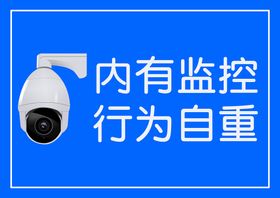 内有监控
行为自重